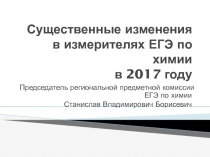 Существенные изменения в измерителях ЕГЭ по химии в 2017 году

Председатель региональной предметной комиссии ЕГЭ по химии
Станислав Владимирович Борисевич